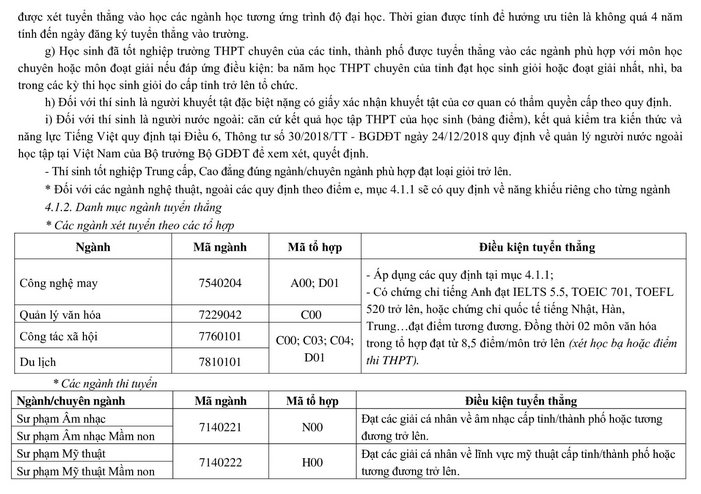 được xét tuyển thẳng vào học các ngành học tương ứng trình độ đại học. Thời gian được tính để hưởng ưu tiên là không quá 4 năm tính đến ngày đăng ký tuyển thẳng vào trường.

g) Học sinh đã tốt nghiệp trường THPT chuyên của các tỉnh, thành phố được tuyển thẳng vào các ngành phù hợp với môn học chuyên hoặc môn đoạt giải nếu đáp ứng điều kiện: ba năm học THPT chuyên của tỉnh đạt học sinh giỏi hoặc đoạt giải nhất, nhì, ba trong các kỳ thi học sinh giỏi do cấp tỉnh trở lên tổ chức.

h) Đối với thí sinh là người khuyết tật đặc biệt nặng có giấy xác nhận khuyết tật của cơ quan có thẩm quyền cấp theo quy định.

i) Đối với thí sinh là người nước ngoài: căn cứ kết quả học tập THPT của học sinh (bảng điểm), kết quả kiểm tra kiến thức và năng lực Tiếng Việt quy định tại Điều 6, Thông tư số 30/2018/TT - BGDĐT ngày 24/12/2018 quy định về quản lý người nước ngoài học tập tại Việt Nam của Bộ trưởng Bộ GDĐT để xem xét, quyết định.

- Thí sinh tốt nghiệp Trung cấp, Cao đẳng đúng ngành/chuyên ngành phù hợp đạt loại giỏi trở lên.

* Đối với các ngành nghệ thuật, ngoài các quy định theo điểm e, mục 4.1.1 sẽ có quy định về năng khiếu riêng cho từng ngành

4.1.2. Danh mục ngành tuyển thẳng

* Các ngành xét tuyển theo các tổ hợp

| Ngành | Mã ngành | Mã tổ hợp | Điều kiện tuyển thẳng |
|---|---|---|---|
| Công nghệ may | 7540204 | A00; D01 | - Áp dụng các quy định tại mục 4.1.1; - Có chứng chỉ tiếng Anh đạt IELTS 5.5, TOEIC 701, TOEFL 520 trở lên, hoặc chứng chỉ quốc tế tiếng Nhật, Hàn, Trung…đạt điểm tương đương. Đồng thời 02 môn văn hóa trong tổ hợp đạt từ 8,5 điểm/môn trở lên (xét học bạ hoặc điểm thi THPT). |
| Quản lý văn hóa | 7229042 | C00 | |
| Công tác xã hội | 7760101 | C00; C03; C04; D01 | |
| Du lịch | 7810101 | | |

* Các ngành thi tuyển

| Ngành/chuyên ngành | Mã ngành | Mã tổ hợp | Điều kiện tuyển thẳng |
|---|---|---|---|
| Sư phạm Âm nhạc | 7140221 | N00 | Đạt các giải cá nhân về âm nhạc cấp tỉnh/thành phố hoặc tương đương trở lên. |
| Sư phạm Âm nhạc Mầm non | | | |
| Sư phạm Mỹ thuật | 7140222 | H00 | Đạt các giải cá nhân về lĩnh vực mỹ thuật cấp tỉnh/thành phố hoặc tương đương trở lên. |
| Sư phạm Mỹ thuật Mầm non | | | |